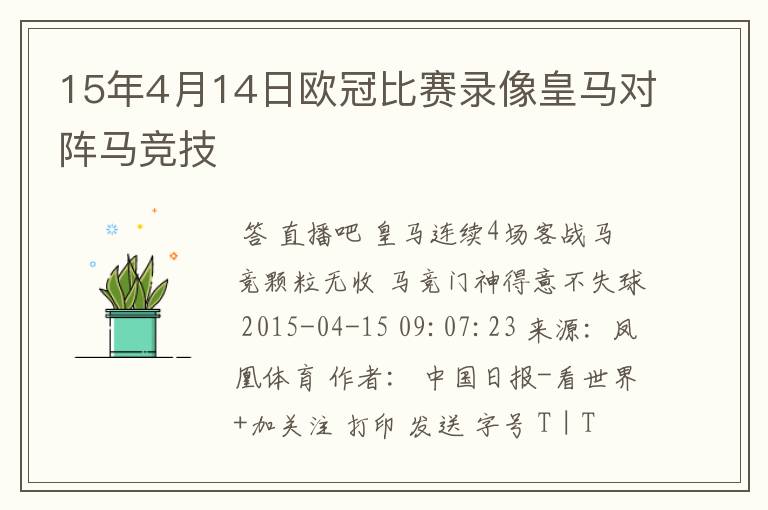 15年4月14日欧冠比赛录像皇马对阵马竞技

答 直播吧 皇马连续4场客战马竞颗粒无收 马竞门神得意不失球 2015-04-15 09:07:23 来源: 凤凰体育 作者: 中国日报-看世界 +加关注 打印 发送 字号 T|T